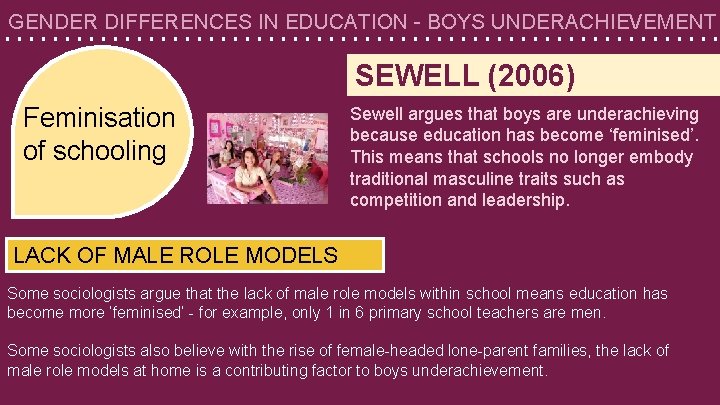 GENDER DIFFERENCES IN EDUCATION - BOYS UNDERACHIEVEMENT

Feminisation of schooling

SEWELL (2006)

Sewell argues that boys are underachieving because education has become ‘feminised’. This means that schools no longer embody traditional masculine traits such as competition and leadership.

LACK OF MALE ROLE MODELS

Some sociologists argue that the lack of male role models within school means education has become more 'feminised' - for example, only 1 in 6 primary school teachers are men.

Some sociologists also believe with the rise of female-headed lone-parent families, the lack of male role models at home is a contributing factor to boys underachievement.